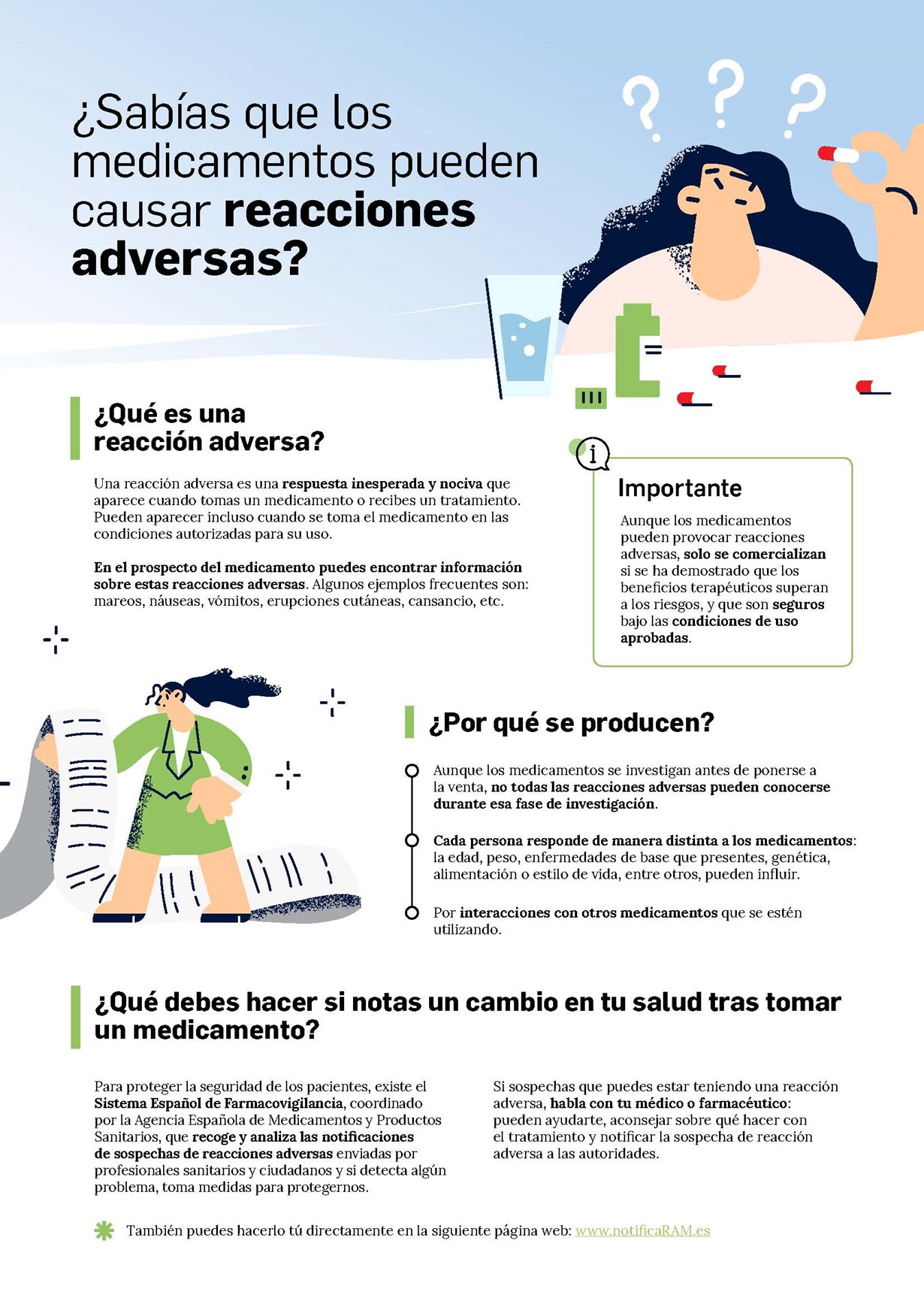 ¿Sabías que los medicamentos pueden causar reacciones adversas?

¿Qué es una reacción adversa?

Una reacción adversa es una respuesta inesperada y nociva que aparece cuando tomas un medicamento o recibes un tratamiento. Pueden aparecer incluso cuando se toma el medicamento en las condiciones autorizadas para su uso.

En el prospecto del medicamento puedes encontrar información sobre estas reacciones adversas. Algunos ejemplos frecuentes son: mareos, náuseas, vómitos, erupciones cutáneas, cansancio, etc.

i

Importante

Aunque los medicamentos pueden provocar reacciones adversas, solo se comercializan si se ha demostrado que los beneficios terapéuticos superan a los riesgos, y que son seguros bajo las condiciones de uso aprobadas.

¿Por qué se producen?

Aunque los medicamentos se investigan antes de ponerse a la venta, no todas las reacciones adversas pueden conocerse durante esa fase de investigación.

Cada persona responde de manera distinta a los medicamentos: la edad, peso, enfermedades de base que presentes, genética, alimentación o estilo de vida, entre otros, pueden influir.

Por interacciones con otros medicamentos que se estén utilizando.

¿Qué debes hacer si notas un cambio en tu salud tras tomar un medicamento?

Para proteger la seguridad de los pacientes, existe el Sistema Español de Farmacovigilancia, coordinado por la Agencia Española de Medicamentos y Productos Sanitarios, que recoge y analiza las notificaciones de sospechas de reacciones adversas enviadas por profesionales sanitarios y ciudadanos y si detecta algún problema, toma medidas para protegernos.

Si sospechas que puedes estar teniendo una reacción adversa, habla con tu médico o farmacéutico: pueden ayudarte, aconsejar sobre qué hacer con el tratamiento y notificar la sospecha de reacción adversa a las autoridades.

También puedes hacerlo tú directamente en la siguiente página web: www.notificaRAM.es